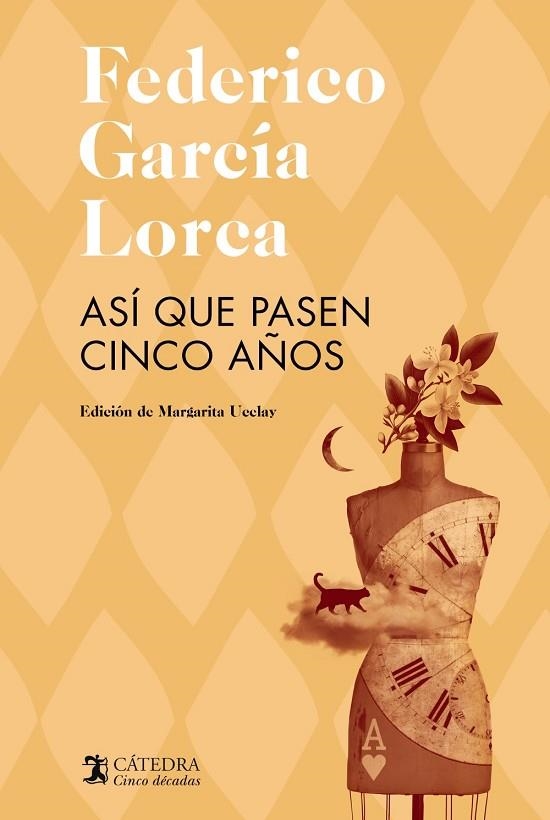 Federico García Lorca

ASÍ QUE PASEN CINCO AÑOS

Edición de Margarita Ucelay

A

CÁTEDRA
Cinco décadas